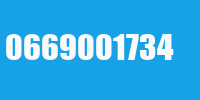 0669001734